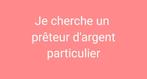 Je cherche un prêteur d'argent particulier